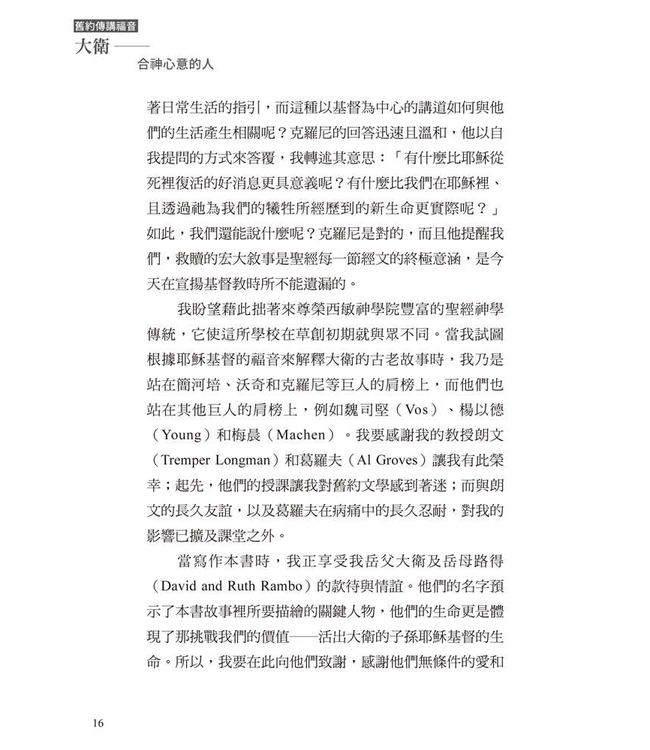 舊約傳講福音
大衛——
合神心意的人

著日常生活的指引，而這種以基督為中心的講道如何與他們的生活產生相關呢？克羅尼的回答迅速且溫和，他以自我提問的方式來答覆，我轉述其意思：「有什麼比耶穌從死裡復活的好消息更具意義呢？有什麼比我們在耶穌裡、且透過祂為我們的犧牲所經歷到的新生命更實際呢？」如此，我們還能說什麼呢？克羅尼是對的，而且他提醒我們，救贖的宏大敘事是聖經每一節經文的終極意涵，是今天在宣揚基督教時所不能遺漏的。

我盼望藉此拙著來尊榮西敏神學院豐富的聖經神學傳統，它使這所學校在草創初期就與眾不同。當我試圖根據耶穌基督的福音來解釋大衛的古老故事時，我乃是站在簡河培、沃奇和克羅尼等巨人的肩榜上，而他們也站在其他巨人的肩榜上，例如魏司堅（Vos）、楊以德（Young）和梅晨（Machen）。我要感謝我的教授朗文（Tremper Longman）和葛羅夫（Al Groves）讓我有此榮幸；起先，他們的授課讓我對舊約文學感到著迷；而與朗文的長久友誼，以及葛羅夫在病痛中的長久忍耐，對我的影響已擴及課堂之外。

當寫作本書時，我正享受我岳父大衛及岳母路得（David and Ruth Rambo）的款待與情誼。他們的名字預示了本書故事裡所要描繪的關鍵人物，他們的生命更是體現了那挑戰我們的價值——活出大衛的子孫耶穌基督的生命。所以，我要在此向他們致謝，感謝他們無條件的愛和

16